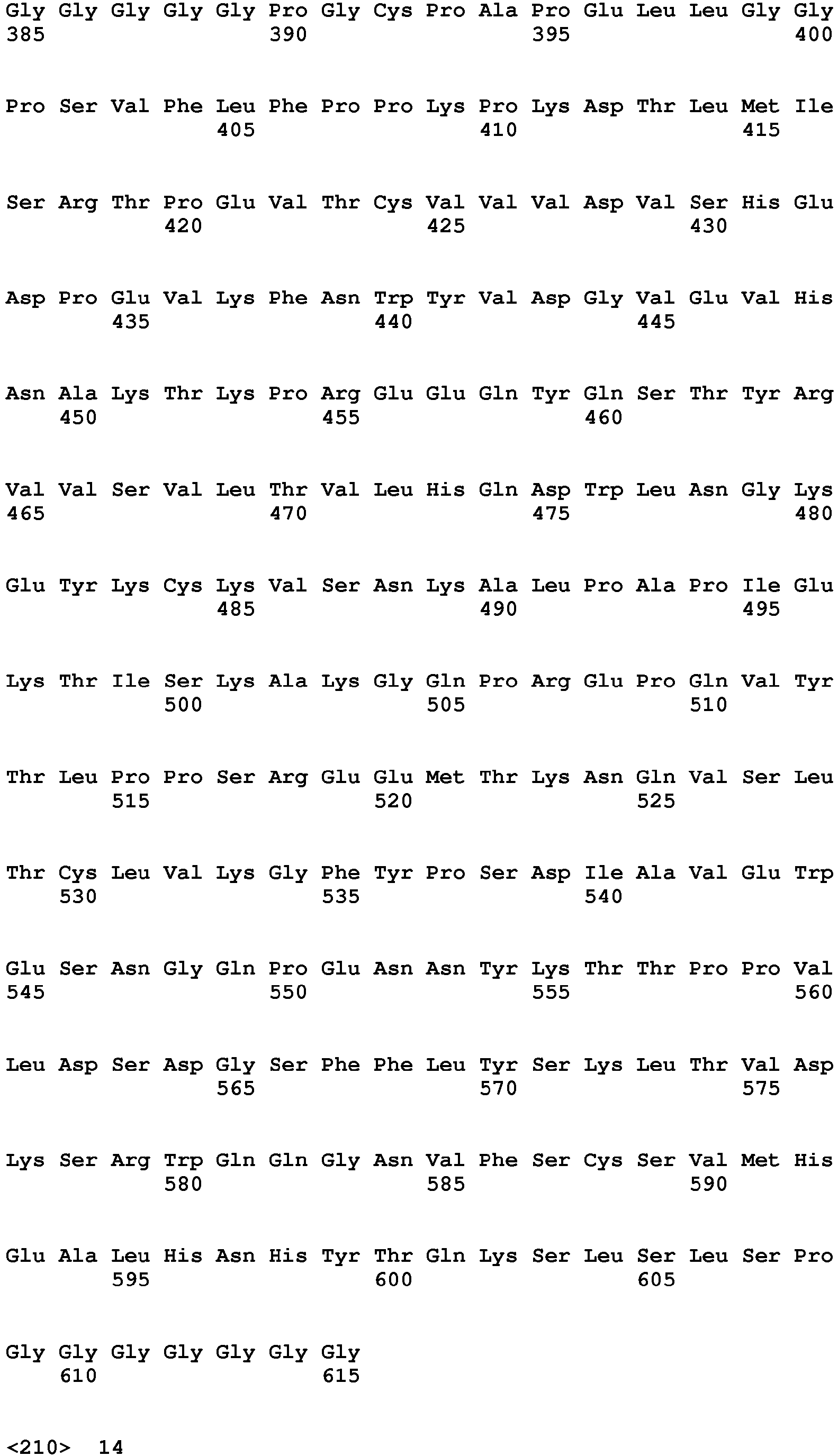 Gly Gly Gly Gly Gly Pro Gly Cys Pro Ala Pro Glu Leu Leu Gly Gly
385                 390                 395                 400

Pro Ser Val Phe Leu Phe Pro Pro Lys Pro Lys Asp Thr Leu Met Ile
                405                 410                 415

Ser Arg Thr Pro Glu Val Thr Cys Val Val Val Asp Val Ser His Glu
            420                 425                 430

Asp Pro Glu Val Lys Phe Asn Trp Tyr Val Asp Gly Val Glu Val His
        435                 440                 445

Asn Ala Lys Thr Lys Pro Arg Glu Glu Gln Tyr Gln Ser Thr Tyr Arg
    450                 455                 460

Val Val Ser Val Leu Thr Val Leu His Gln Asp Trp Leu Asn Gly Lys
465                 470                 475                 480

Glu Tyr Lys Cys Lys Val Ser Asn Lys Ala Leu Pro Ala Pro Ile Glu
                485                 490                 495

Lys Thr Ile Ser Lys Ala Lys Gly Gln Pro Arg Glu Pro Gln Val Tyr
            500                 505                 510

Thr Leu Pro Pro Ser Arg Glu Glu Met Thr Lys Asn Gln Val Ser Leu
        515                 520                 525

Thr Cys Leu Val Lys Gly Phe Tyr Pro Ser Asp Ile Ala Val Glu Trp
    530                 535                 540

Glu Ser Asn Gly Gln Pro Glu Asn Asn Tyr Lys Thr Thr Pro Pro Val
545                 550                 555                 560

Leu Asp Ser Asp Gly Ser Phe Phe Leu Tyr Ser Lys Leu Thr Val Asp
                565                 570                 575

Lys Ser Arg Trp Gln Gln Gly Asn Val Phe Ser Cys Ser Val Met His
            580                 585                 590

Glu Ala Leu His Asn His Tyr Thr Gln Lys Ser Leu Ser Leu Ser Pro
        595                 600                 605

Gly Gly Gly Gly Gly Gly Gly
    610                 615

<210>  14